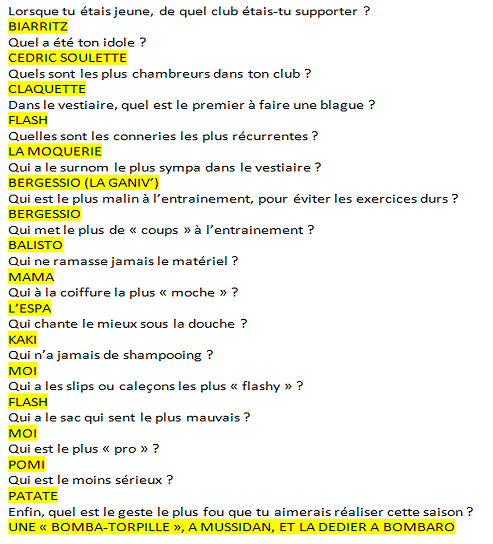 Lorsque tu étais jeune, de quel club étais-tu supporter ?
BIARRITZ
Quel a été ton idole ?
CEDRIC SOULETTE
Quels sont les plus chambreurs dans ton club ?
CLAQUETTE
Dans le vestiaire, quel est le premier à faire une blague ?
FLASH
Quelles sont les conneries les plus récurrentes ?
LA MOQUERIE
Qui a le surnom le plus sympa dans le vestiaire ?
BERGESSIO (LA GANIV')
Qui est le plus malin à l'entrainement, pour éviter les exercices durs ?
BERGESSIO
Qui met le plus de « coups » à l'entrainement ?
BALISTO
Qui ne ramasse jamais le matériel ?
MAMA
Qui à la coiffure la plus « moche » ?
L'ESPA
Qui chante le mieux sous la douche ?
KAKI
Qui n'a jamais de shampooing ?
MOI
Qui a les slips ou caleçons les plus « flashy » ?
FLASH
Qui a le sac qui sent le plus mauvais ?
MOI
Qui est le plus « pro » ?
POMI
Qui est le moins sérieux ?
PATATE
Enfin, quel est le geste le plus fou que tu aimerais réaliser cette saison ?
UNE « BOMBA-TORPILLE », A MUSSIDAN, ET LA DEDIER A BOMBARO